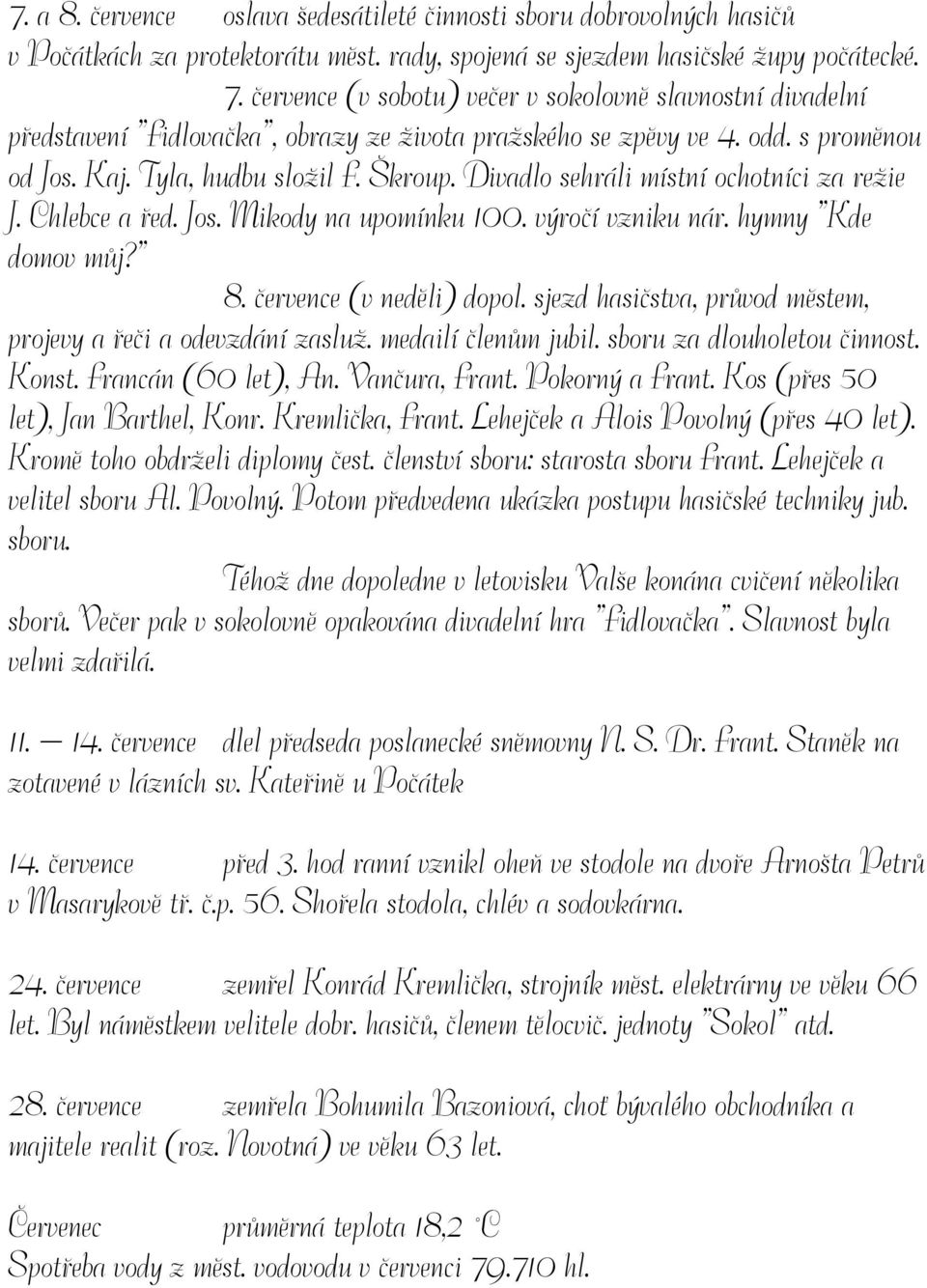 7. a 8. července oslava šedesátileté činnosti sboru dobrovolných hasičů v Počátkách za protektorátu měst. rady, spojená se sjezdem hasičské župy počátecké.

7. července (v sobotu) večer v sokolovně slavnostní divadelní představení "Fidlovačka", obrazy ze života pražského se zpěvy ve 4. odd. s proměnou od Jos. Kaj. Tyla, hudbu složil F. Škroup. Divadlo sehráli místní ochotníci za režie J. Chlebce a řed. Jos. Mikody na upomínku 100. výročí vzniku nár. hymny "Kde domov můj?"

8. července (v neděli) dopol. sjezd hasičstva, průvod městem, projevy a řeči a odevzdání zasluž. medailí členům jubil. sboru za dlouholetou činnost. Konst. Francán (60 let), An. Vančura, Frant. Pokorný a Frant. Kos (přes 50 let), Jan Barthel, Konr. Kremlička, Frant. Lehejček a Alois Povolný (přes 40 let). Kromě toho obdrželi diplomy čest. členství sboru: starosta sboru Frant. Lehejček a velitel sboru Al. Povolný. Potom předvedena ukázka postupu hasičské techniky jub. sboru.

Téhož dne dopoledne v letovisku Valše konána cvičení několika sborů. Večer pak v sokolovně opakována divadelní hra "Fidlovačka". Slavnost byla velmi zdařilá.

11. — 14. července dlel předseda poslanecké sněmovny N. S. Dr. Frant. Staněk na zotavené v lázních sv. Kateřině u Počátek

14. července před 3. hod ranní vznikl oheň ve stodole na dvoře Arnošta Petrů v Masarykově tř. č.p. 56. Shořela stodola, chlév a sodovkárna.

24. července zemřel Konrád Kremlička, strojník měst. elektrárny ve věku 66 let. Byl náměstkem velitele dobr. hasičů, členem tělocvič. jednoty "Sokol" atd.

28. července zemřela Bohumila Bazoniová, choť bývalého obchodníka a majitele realit (roz. Novotná) ve věku 63 let.

Červenec průměrná teplota 18,2 °C
Spotřeba vody z měst. vodovodu v červenci 79.710 hl.